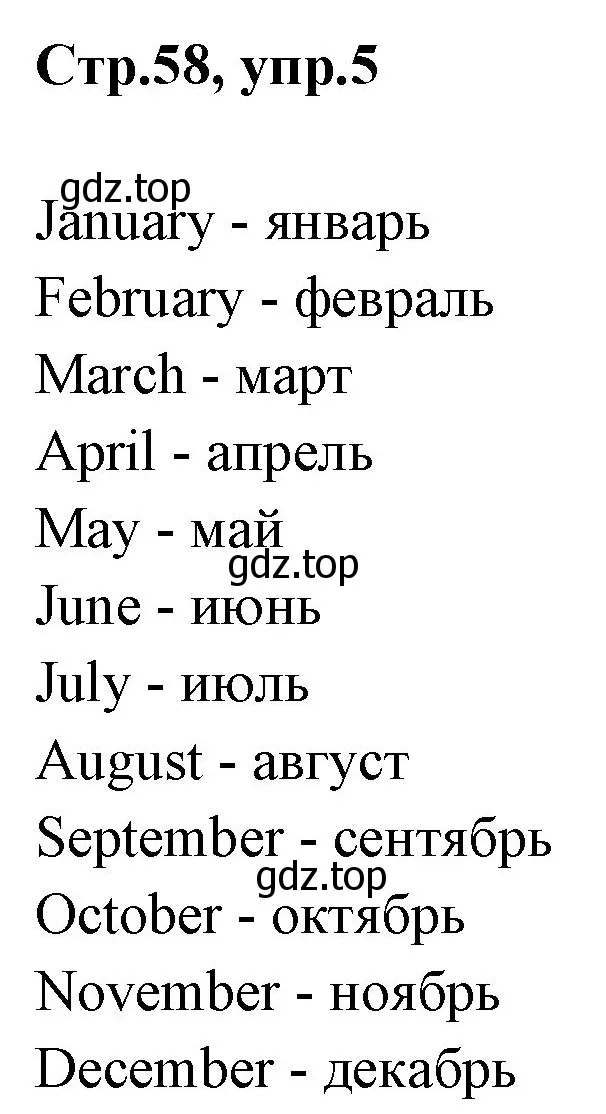 Стр.58, упр.5

gdz.top
January - январь
February - февраль
March - март
April - апрель
May - май
gdz.top
June - июнь
July - июль
August - август
September - сентябрь
gdz.top
October - октябрь
November - ноябрь
December - декабрь